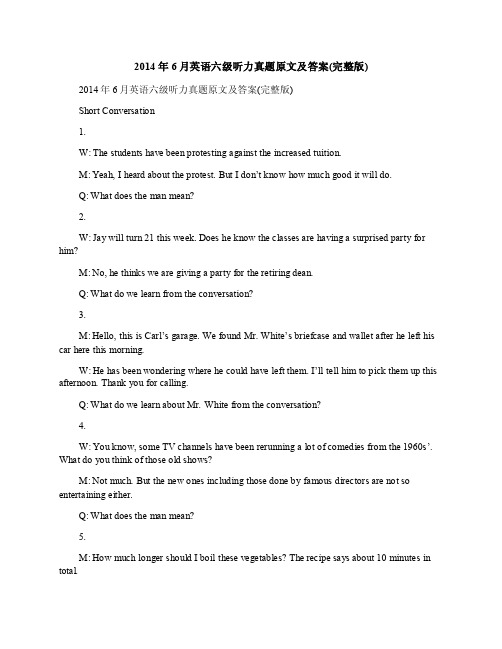 2014年6月英语六级听力真题原文及答案(完整版)

2014年6月英语六级听力真题原文及答案(完整版)

Short Conversation

1.

W: The students have been protesting against the increased tuition.

M: Yeah, I heard about the protest. But I don't know how much good it will do.

Q: What does the man mean?

2.

W: Jay will turn 21 this week. Does he know the classes are having a surprised party for him?

M: No, he thinks we are giving a party for the retiring dean.

Q: What do we learn from the conversation?

3.

M: Hello, this is Carl's garage. We found Mr. White's briefcase and wallet after he left his car here this morning.

W: He has been wondering where he could have left them. I'll tell him to pick them up this afternoon. Thank you for calling.

Q: What do we learn about Mr. White from the conversation?

4.

W: You know, some TV channels have been rerunning a lot of comedies from the 1960s'. What do you think of those old shows?

M: Not much. But the new ones including those done by famous directors are not so entertaining either.

Q: What does the man mean?

5.

M: How much longer should I boil these vegetables? The recipe says about 10 minutes in total